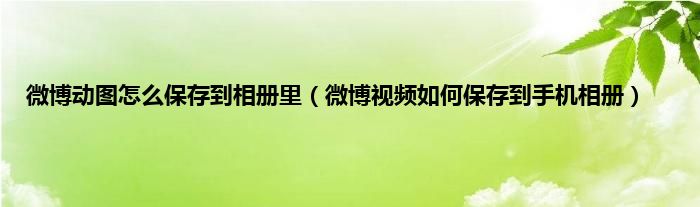 微博动图怎么保存到相册里（微博视频如何保存到手机相册）